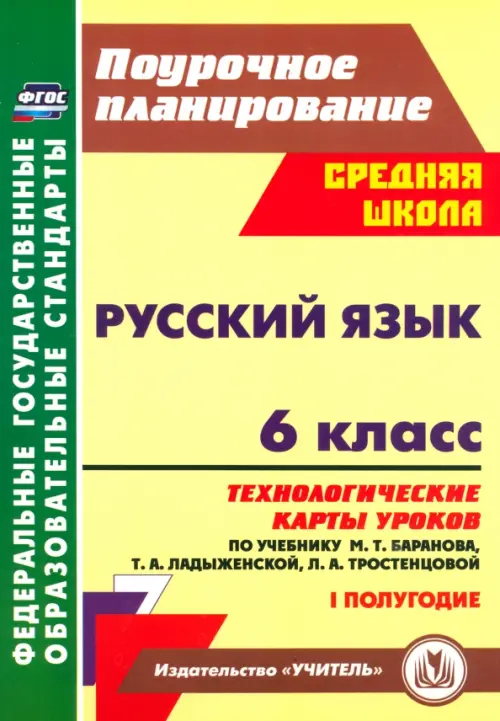 ФГОС

ФЕДЕРАЛЬНЫЕ ГОСУДАРСТВЕННЫЕ ОБРАЗОВАТЕЛЬНЫЕ СТАНДАРТЫ

Поурочное планирование

СРЕДНЯЯ ШКОЛА

РУССКИЙ ЯЗЫК

6 класс

ТЕХНОЛОГИЧЕСКИЕ КАРТЫ УРОКОВ

ПО УЧЕБНИКУ М. Т. БАРАНОВА, Т. А. ЛАДЫЖЕНСКОЙ, Л. А. ТРОСТЕНЦОВОЙ

I ПОЛУГОДИЕ

Издательство «УЧИТЕЛЬ»